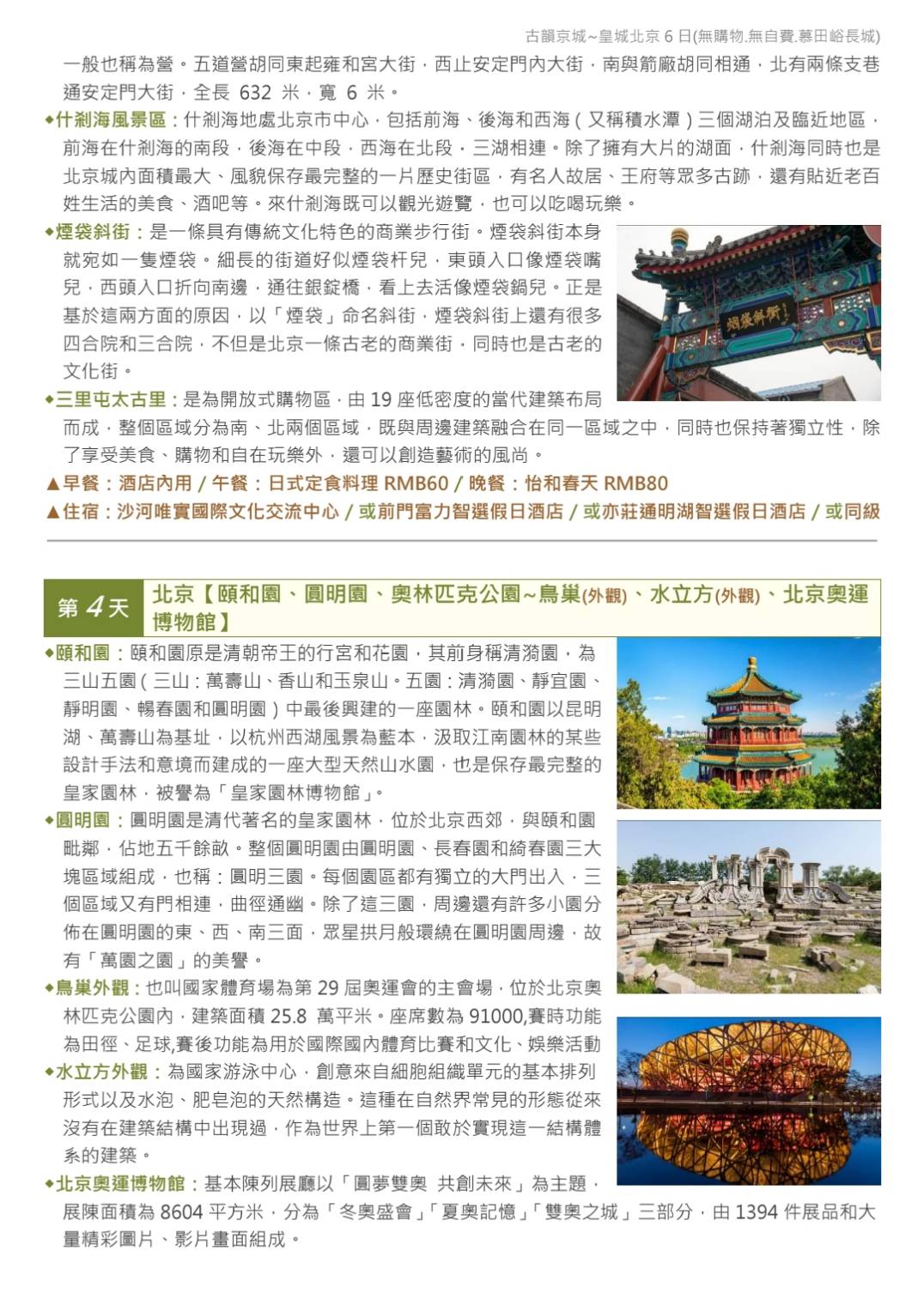 古韻京城~皇城北京 6 日(無購物.無自費.慕田峪長城)

一般也稱為營。五道營胡同東起雍和宮大街，西止安定門內大街，南與箭廠胡同相通，北有兩條支巷通安定門大街，全長 632 米，寬 6 米。

◆什剎海風景區：什剎海地處北京市中心，包括前海、後海和西海（又稱積水潭）三個湖泊及臨近地區，前海在什剎海的南段，後海在中段，西海在北段，三湖相連。除了擁有大片的湖面，什剎海同時也是北京城內面積最大、風貌保存最完整的一片歷史街區，有名人故居、王府等眾多古跡，還有貼近老百姓生活的美食、酒吧等。來什剎海既可以觀光遊覽，也可以吃喝玩樂。

◆煙袋斜街：是一條具有傳統文化特色的商業步行街。煙袋斜街本身就宛如一隻煙袋。細長的街道好似煙袋杆兒，東頭入口像煙袋嘴兒，西頭入口折向南邊，通往銀錠橋，看上去活像煙袋鍋兒。正是基於這兩方面的原因，以「煙袋」命名斜街，煙袋斜街上還有很多四合院和三合院，不但是北京一條古老的商業街，同時也是古老的文化街。

煙袋斜街

◆三里屯太古里：是為開放式購物區，由 19 座低密度的當代建築布局而成，整個區域分為南、北兩個區域，既與周邊建築融合在同一區域之中，同時也保持著獨立性，除了享受美食、購物和自在玩樂外，還可以創造藝術的風尚。

▲早餐：酒店內用 / 午餐：日式定食料理 RMB60 / 晚餐：怡和春天 RMB80

▲住宿：沙河唯實國際文化交流中心 / 或前門富力智選假日酒店 / 或亦莊通明湖智選假日酒店 / 或同級

第 4 天 北京【頤和園、圓明園、奧林匹克公園~鳥巢(外觀)、水立方(外觀)、北京奧運博物館】

◆頤和園：頤和園原是清朝帝王的行宮和花園，其前身稱清漪園，為三山五園（三山：萬壽山、香山和玉泉山。五園：清漪園、靜宜園、靜明園、暢春園和圓明園）中最後興建的一座園林。頤和園以昆明湖、萬壽山為基址，以杭州西湖風景為藍本，汲取江南園林的某些設計手法和意境而建成的一座大型天然山水園，也是保存最完整的皇家園林，被譽為「皇家園林博物館」。

◆圓明園：圓明園是清代著名的皇家園林，位於北京西郊，與頤和園毗鄰，佔地五千餘畝。整個圓明園由圓明園、長春園和綺春園三大塊區域組成，也稱：圓明三園。每個園區都有獨立的大門出入，三個區域又有門相連，曲徑通幽。除了這三園，周邊還有許多小園分佈在圓明園的東、西、南三面，眾星拱月般環繞在圓明園周邊，故有「萬園之園」的美譽。

◆鳥巢外觀：也叫國家體育場為第 29 屆奧運會的主會場，位於北京奧林匹克公園內，建築面積 25.8 萬平米。座席數為 91000,賽時功能為田徑、足球,賽後功能為用於國際國內體育比賽和文化、娛樂活動

◆水立方外觀：為國家游泳中心，創意來自細胞組織單元的基本排列形式以及水泡、肥皂泡的天然構造。這種在自然界常見的形態從來沒有在建築結構中出現過，作為世界上第一個敢於實現這一結構體系的建築。

◆北京奧運博物館：基本陳列展廳以「圓夢雙奧 共創未來」為主題，展陳面積為 8604 平方米，分為「冬奧盛會」「夏奧記憶」「雙奧之城」三部分，由 1394 件展品和大量精彩圖片、影片畫面組成。